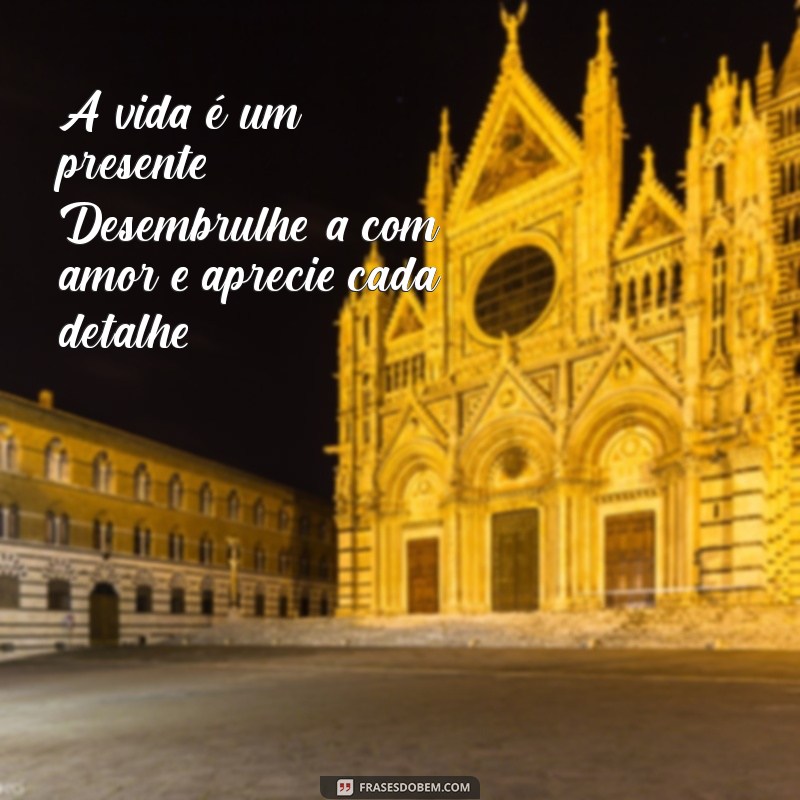 A vida é um presente
Desembrulhe a com amor e aprecie cada detalhe

FRASESDOBEM.COM